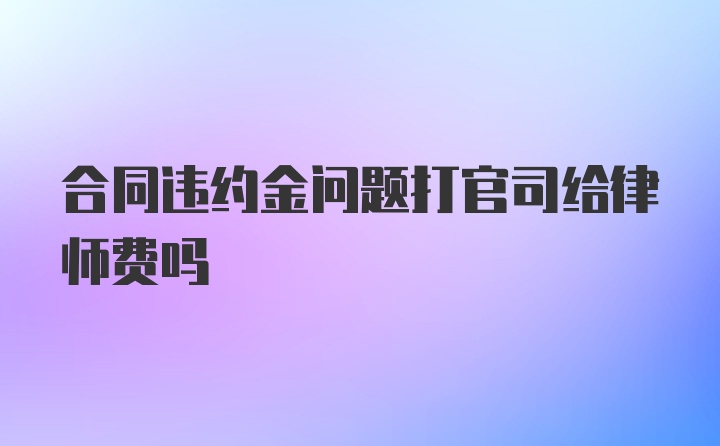 合同违约金问题打官司给律师费吗